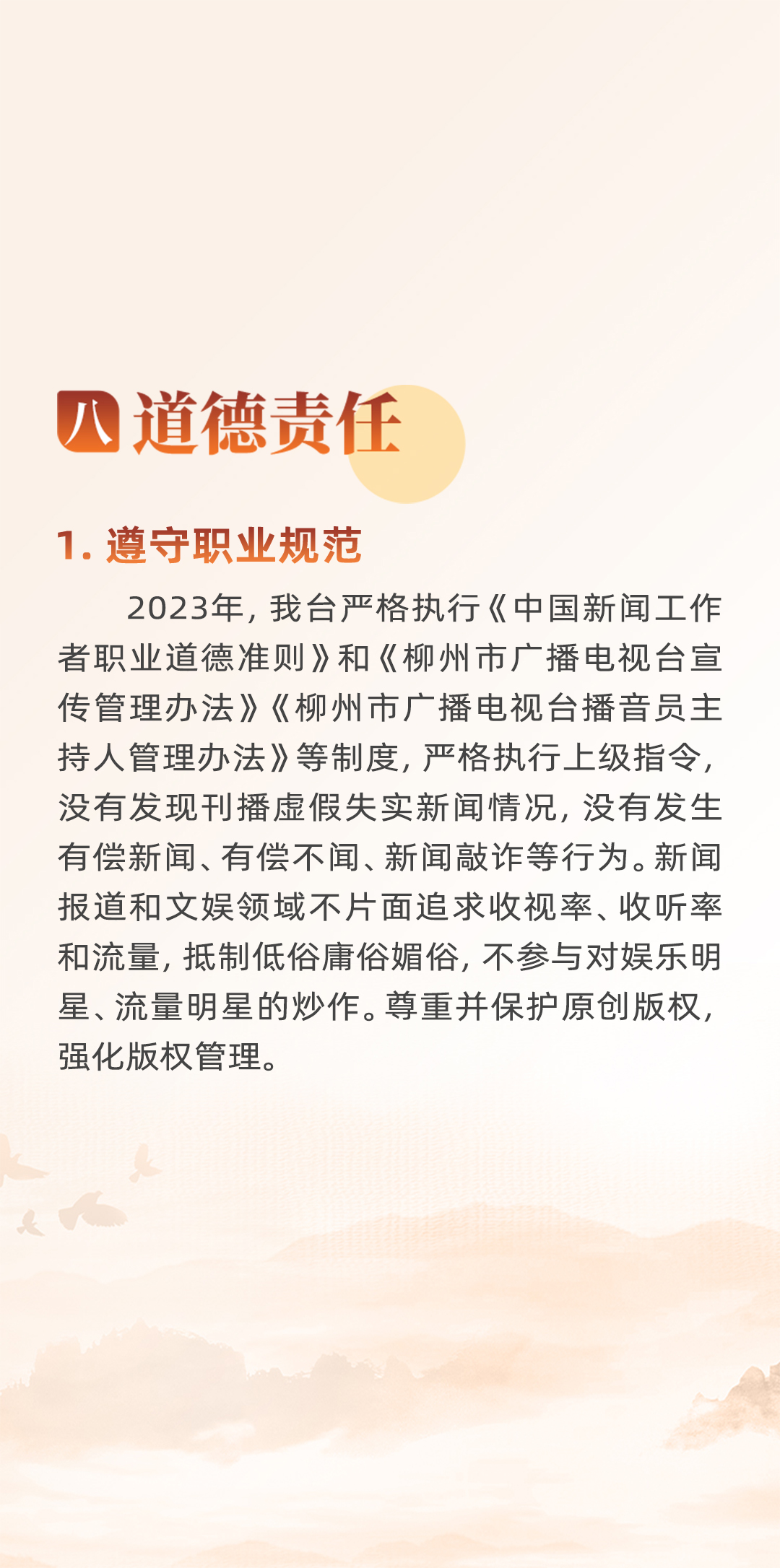 八 道德责任

1. 遵守职业规范

2023年，我台严格执行《中国新闻工作者职业道德准则》和《柳州市广播电视台宣传管理办法》《柳州市广播电视台播音员主持人管理办法》等制度，严格执行上级指令，没有发现刊播虚假失实新闻情况，没有发生有偿新闻、有偿不闻、新闻敲诈等行为。新闻报道和文娱领域不片面追求收视率、收听率和流量，抵制低俗庸俗媚俗，不参与对娱乐明星、流量明星的炒作。尊重并保护原创版权，强化版权管理。